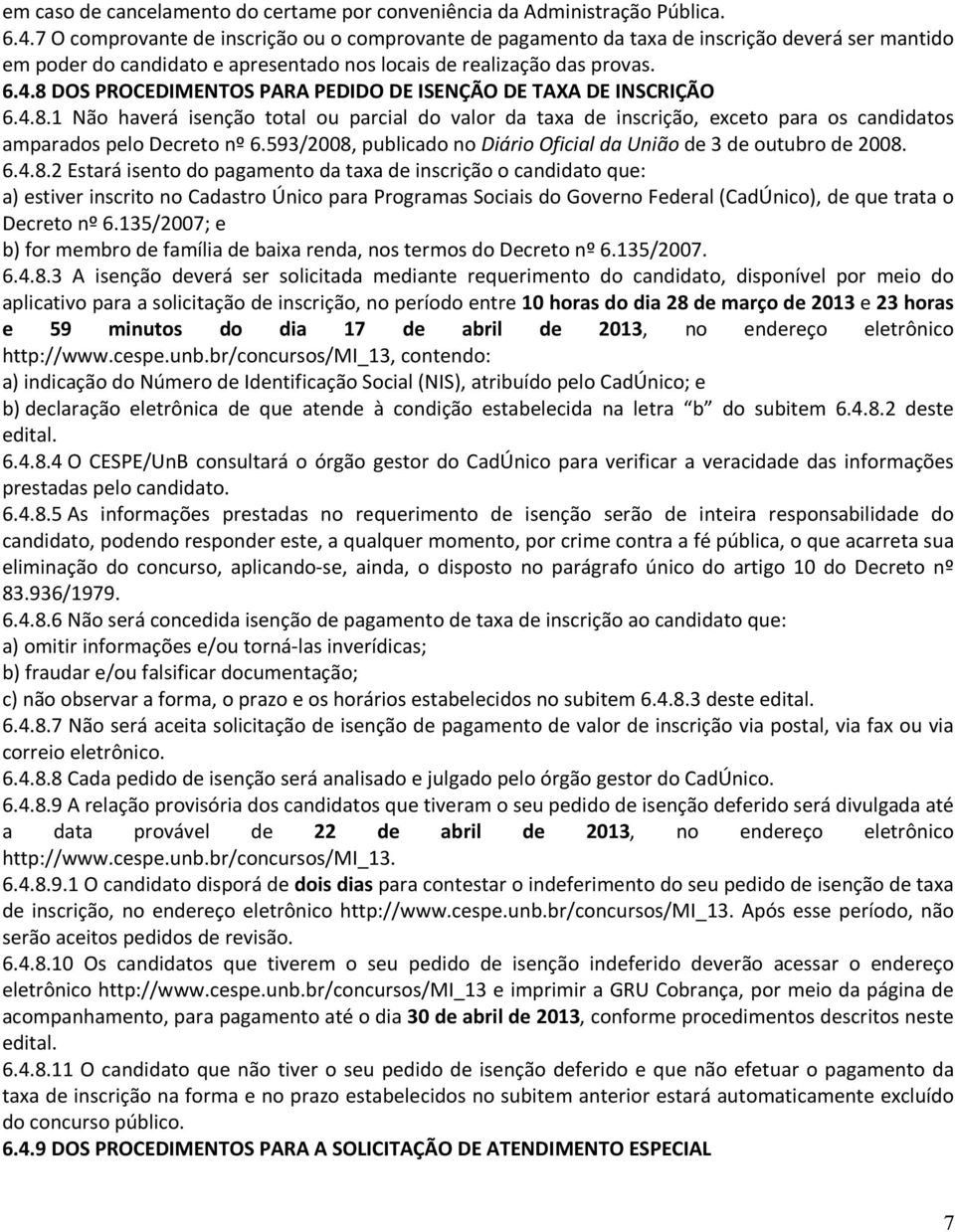 em caso de cancelamento do certame por conveniência da Administração Pública.
6.4.7 O comprovante de inscrição ou o comprovante de pagamento da taxa de inscrição deverá ser mantido em poder do candidato e apresentado nos locais de realização das provas.
6.4.8 DOS PROCEDIMENTOS PARA PEDIDO DE ISENÇÃO DE TAXA DE INSCRIÇÃO
6.4.8.1 Não haverá isenção total ou parcial do valor da taxa de inscrição, exceto para os candidatos amparados pelo Decreto nº 6.593/2008, publicado no Diário Oficial da União de 3 de outubro de 2008.
6.4.8.2 Estará isento do pagamento da taxa de inscrição o candidato que:
a) estiver inscrito no Cadastro Único para Programas Sociais do Governo Federal (CadÚnico), de que trata o Decreto nº 6.135/2007; e
b) for membro de família de baixa renda, nos termos do Decreto nº 6.135/2007.
6.4.8.3 A isenção deverá ser solicitada mediante requerimento do candidato, disponível por meio do aplicativo para a solicitação de inscrição, no período entre 10 horas do dia 28 de março de 2013 e 23 horas e 59 minutos do dia 17 de abril de 2013, no endereço eletrônico http://www.cespe.unb.br/concursos/MI_13, contendo:
a) indicação do Número de Identificação Social (NIS), atribuído pelo CadÚnico; e
b) declaração eletrônica de que atende à condição estabelecida na letra b do subitem 6.4.8.2 deste edital.
6.4.8.4 O CESPE/UnB consultará o órgão gestor do CadÚnico para verificar a veracidade das informações prestadas pelo candidato.
6.4.8.5 As informações prestadas no requerimento de isenção serão de inteira responsabilidade do candidato, podendo responder este, a qualquer momento, por crime contra a fé pública, o que acarreta sua eliminação do concurso, aplicando-se, ainda, o disposto no parágrafo único do artigo 10 do Decreto nº 83.936/1979.
6.4.8.6 Não será concedida isenção de pagamento de taxa de inscrição ao candidato que:
a) omitir informações e/ou torná-las inverídicas;
b) fraudar e/ou falsificar documentação;
c) não observar a forma, o prazo e os horários estabelecidos no subitem 6.4.8.3 deste edital.
6.4.8.7 Não será aceita solicitação de isenção de pagamento de valor de inscrição via postal, via fax ou via correio eletrônico.
6.4.8.8 Cada pedido de isenção será analisado e julgado pelo órgão gestor do CadÚnico.
6.4.8.9 A relação provisória dos candidatos que tiveram o seu pedido de isenção deferido será divulgada até a data provável de 22 de abril de 2013, no endereço eletrônico http://www.cespe.unb.br/concursos/MI_13.
6.4.8.9.1 O candidato disporá de dois dias para contestar o indeferimento do seu pedido de isenção de taxa de inscrição, no endereço eletrônico http://www.cespe.unb.br/concursos/MI_13. Após esse período, não serão aceitos pedidos de revisão.
6.4.8.10 Os candidatos que tiverem o seu pedido de isenção indeferido deverão acessar o endereço eletrônico http://www.cespe.unb.br/concursos/MI_13 e imprimir a GRU Cobrança, por meio da página de acompanhamento, para pagamento até o dia 30 de abril de 2013, conforme procedimentos descritos neste edital.
6.4.8.11 O candidato que não tiver o seu pedido de isenção deferido e que não efetuar o pagamento da taxa de inscrição na forma e no prazo estabelecidos no subitem anterior estará automaticamente excluído do concurso público.
6.4.9 DOS PROCEDIMENTOS PARA A SOLICITAÇÃO DE ATENDIMENTO ESPECIAL
7